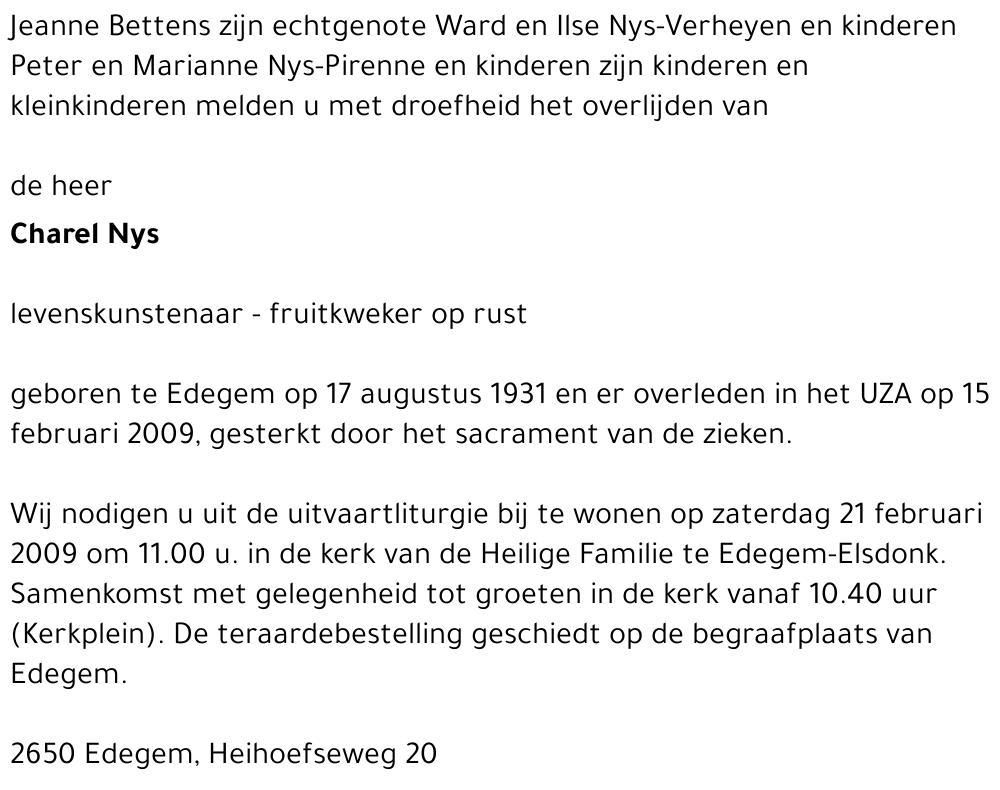 Jeanne Bettens zijn echtgenote Ward en Ilse Nys-Verheyen en kinderen Peter en Marianne Nys-Pirenne en kinderen zijn kinderen en kleinkinderen melden u met droefheid het overlijden van

de heer

Charel Nys

levenskunstenaar - fruitkweker op rust

geboren te Edegem op 17 augustus 1931 en er overleden in het UZA op 15 februari 2009, gesterkt door het sacrament van de zieken.

Wij nodigen u uit de uitvaartliturgie bij te wonen op zaterdag 21 februari 2009 om 11.00 u. in de kerk van de Heilige Familie te Edegem-Elsdonk. Samenkomst met gelegenheid tot groeten in de kerk vanaf 10.40 uur (Kerkplein). De teraardebestelling geschiedt op de begraafplaats van Edegem.

2650 Edegem, Heihoefseweg 20